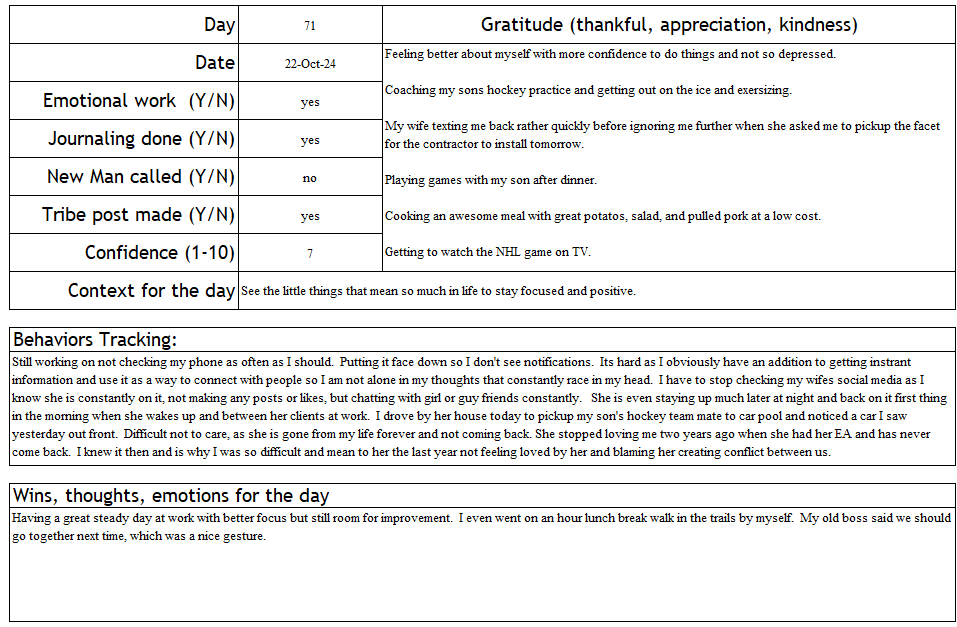 | Day | 71 | Gratitude (thankful, appreciation, kindness) |
|---|---|---|
| Date | 22-Oct-24 | Feeling better about myself with more confidence to do things and not so depressed. |
| Emotional work (Y/N) | yes | Coaching my sons hockey practice and getting out on the ice and exersizing. |
| Journaling done (Y/N) | yes | My wife texting me back rather quickly before ignoring me further when she asked me to pickup the facet for the contractor to install tomorrow. |
| New Man called (Y/N) | no | Playing games with my son after dinner. |
| Tribe post made (Y/N) | yes | Cooking an awesome meal with great potatos, salad, and pulled pork at a low cost. |
| Confidence (1-10) | 7 | Getting to watch the NHL game on TV. |
| Context for the day | See the little things that mean so much in life to stay focused and positive. | |

Behaviors Tracking:
Still working on not checking my phone as often as I should. Putting it face down so I don't see notifications. Its hard as I obviously have an addition to getting instrant information and use it as a way to connect with people so I am not alone in my thoughts that constantly race in my head. I have to stop checking my wifes social media as I know she is constantly on it, not making any posts or likes, but chatting with girl or guy friends constantly. She is even staying up much later at night and back on it first thing in the morning when she wakes up and between her clients at work. I drove by her house today to pickup my son's hockey team mate to car pool and noticed a car I saw yesterday out front. Difficult not to care, as she is gone from my life forever and not coming back. She stopped loving me two years ago when she had her EA and has never come back. I knew it then and is why I was so difficult and mean to her the last year not feeling loved by her and blaming her creating conflict between us.

Wins, thoughts, emotions for the day
Having a great steady day at work with better focus but still room for improvement. I even went on an hour lunch break walk in the trails by myself. My old boss said we should go together next time, which was a nice gesture.